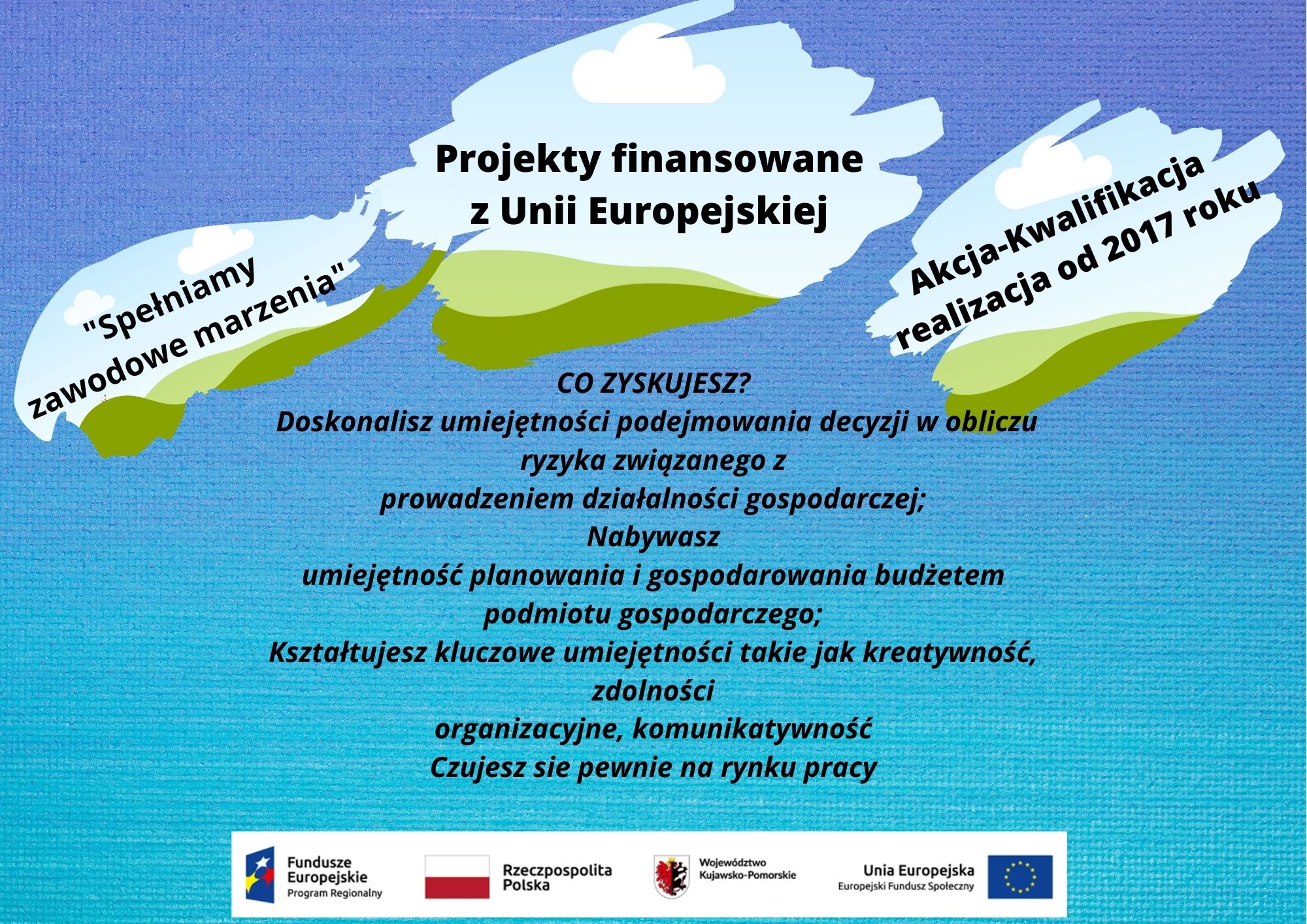 "Spełniamy zawodowe marzenia"

Projekty finansowane z Unii Europejskiej

Akcja-Kwalifikacja realizacja od 2017 roku

CO ZYSKUJESZ?
Doskonalisz umiejętności podejmowania decyzji w obliczu ryzyka związanego z prowadzeniem działalności gospodarczej;
Nabywasz umiejętność planowania i gospodarowania budżetem podmiotu gospodarczego;
Kształtujesz kluczowe umiejętności takie jak kreatywność, zdolności organizacyjne, komunikatywność
Czujesz sie pewnie na rynku pracy

Fundusze Europejskie Program Regionalny

Rzeczpospolita Polska

Województwo Kujawsko-Pomorskie

Unia Europejska Europejski Fundusz Społeczny